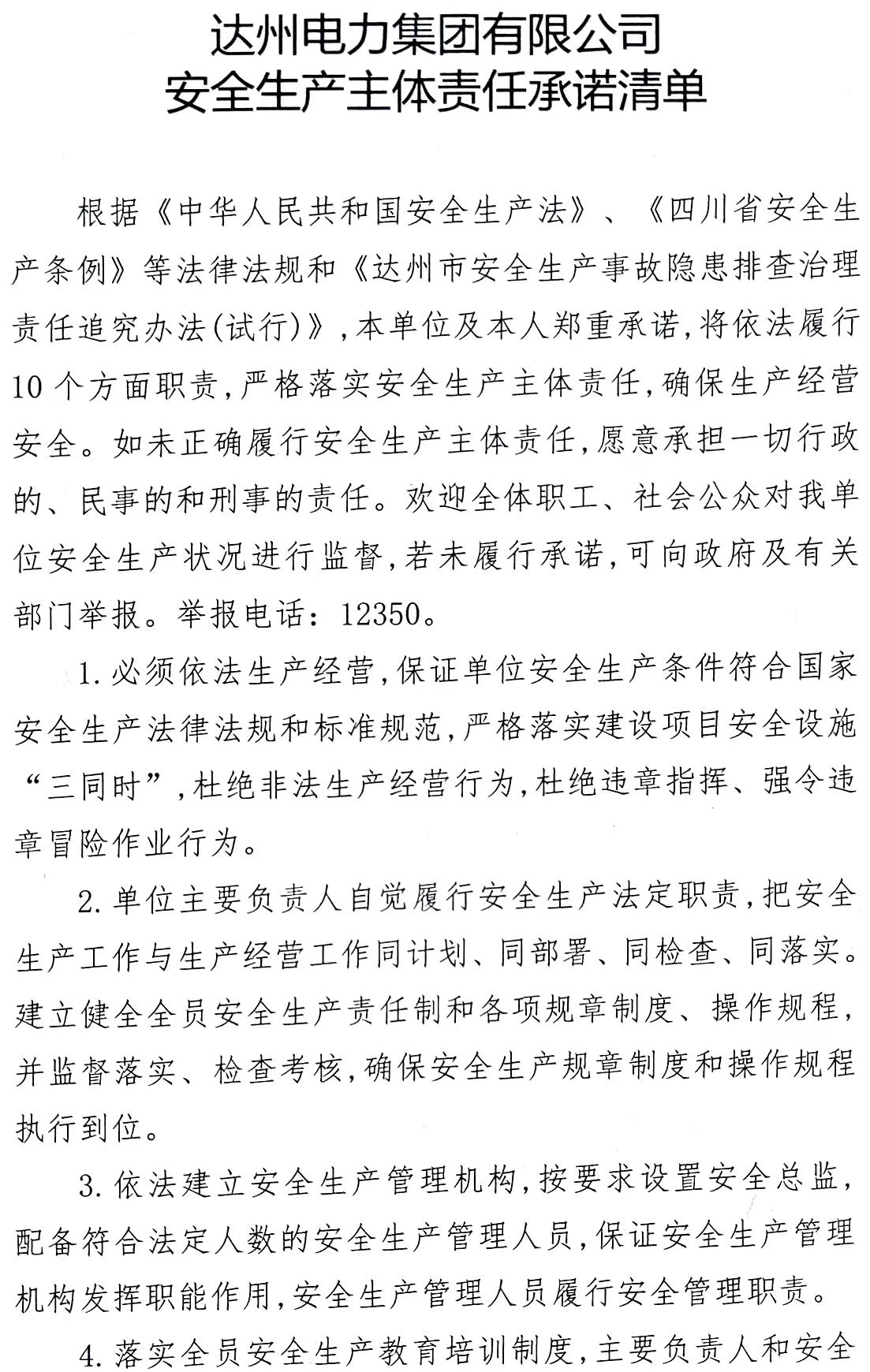 达州电力集团有限公司
安全生产主体责任承诺清单

根据《中华人民共和国安全生产法》、《四川省安全生产条例》等法律法规和《达州市安全生产事故隐患排查治理责任追究办法(试行)》,本单位及本人郑重承诺,将依法履行10个方面职责,严格落实安全生产主体责任,确保生产经营安全。如未正确履行安全生产主体责任,愿意承担一切行政的、民事的和刑事的责任。欢迎全体职工、社会公众对我单位安全生产状况进行监督,若未履行承诺,可向政府及有关部门举报。举报电话:12350。

1.必须依法生产经营,保证单位安全生产条件符合国家安全生产法律法规和标准规范,严格落实建设项目安全设施“三同时”,杜绝非法生产经营行为,杜绝违章指挥、强令违章冒险作业行为。

2.单位主要负责人自觉履行安全生产法定职责,把安全生产工作与生产经营工作同计划、同部署、同检查、同落实。建立健全全员安全生产责任制和各项规章制度、操作规程,并监督落实、检查考核,确保安全生产规章制度和操作规程执行到位。

3.依法建立安全生产管理机构,按要求设置安全总监,配备符合法定人数的安全生产管理人员,保证安全生产管理机构发挥职能作用,安全生产管理人员履行安全管理职责。

4.落实全员安全生产教育培训制度,主要负责人和安全